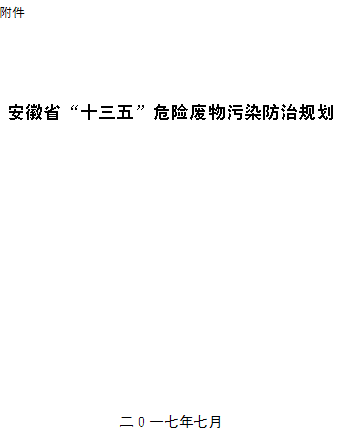 附件

安徽省“十三五”危险废物污染防治规划

二0一七年七月